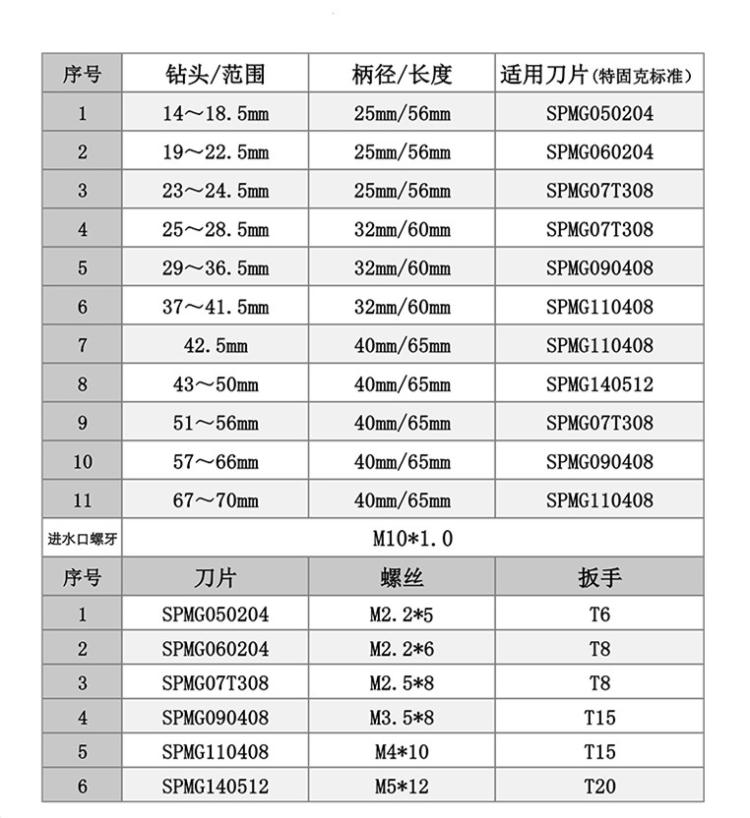 | 序号 | 钻头/范围 | 柄径/长度 | 适用刀片(特固克标准) |
|---|---|---|---|
| 1 | 14～18.5mm | 25mm/56mm | SPMG050204 |
| 2 | 19～22.5mm | 25mm/56mm | SPMG060204 |
| 3 | 23～24.5mm | 25mm/56mm | SPMG07T308 |
| 4 | 25～28.5mm | 32mm/60mm | SPMG07T308 |
| 5 | 29～36.5mm | 32mm/60mm | SPMG090408 |
| 6 | 37～41.5mm | 32mm/60mm | SPMG110408 |
| 7 | 42.5mm | 40mm/65mm | SPMG110408 |
| 8 | 43～50mm | 40mm/65mm | SPMG140512 |
| 9 | 51～56mm | 40mm/65mm | SPMG07T308 |
| 10 | 57～66mm | 40mm/65mm | SPMG090408 |
| 11 | 67～70mm | 40mm/65mm | SPMG110408 |
| 进水口螺牙 | M10*1.0 | | |

| 序号 | 刀片 | 螺丝 | 扳手 |
|---|---|---|---|
| 1 | SPMG050204 | M2.2*5 | T6 |
| 2 | SPMG060204 | M2.2*6 | T8 |
| 3 | SPMG07T308 | M2.5*8 | T8 |
| 4 | SPMG090408 | M3.5*8 | T15 |
| 5 | SPMG110408 | M4*10 | T15 |
| 6 | SPMG140512 | M5*12 | T20 |